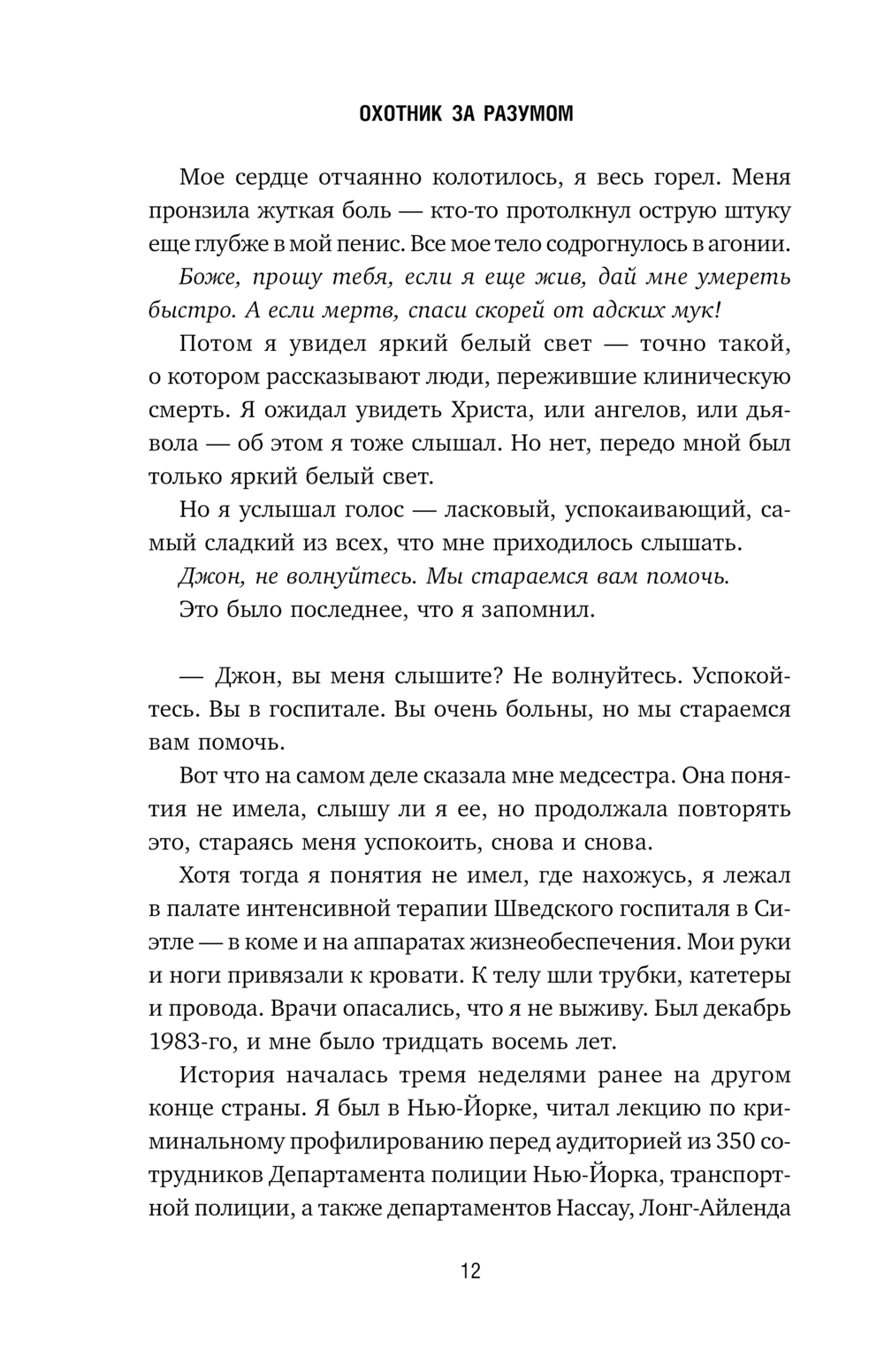 ОХОТНИК ЗА РАЗУМОМ

Мое сердце отчаянно колотилось, я весь горел. Меня пронзила жуткая боль — кто-то протолкнул острую штуку еще глубже в мой пенис. Все мое тело содрогнулось в агонии.

Боже, прошу тебя, если я еще жив, дай мне умереть быстро. А если мертв, спаси скорей от адских мук!

Потом я увидел яркий белый свет — точно такой, о котором рассказывают люди, пережившие клиническую смерть. Я ожидал увидеть Христа, или ангелов, или дьявола — об этом я тоже слышал. Но нет, передо мной был только яркий белый свет.

Но я услышал голос — ласковый, успокаивающий, самый сладкий из всех, что мне приходилось слышать.

Джон, не волнуйтесь. Мы стараемся вам помочь.

Это было последнее, что я запомнил.

— Джон, вы меня слышите? Не волнуйтесь. Успокойтесь. Вы в госпитале. Вы очень больны, но мы стараемся вам помочь.

Вот что на самом деле сказала мне медсестра. Она понятия не имела, слышу ли я ее, но продолжала повторять это, стараясь меня успокоить, снова и снова.

Хотя тогда я понятия не имел, где нахожусь, я лежал в палате интенсивной терапии Шведского госпиталя в Сиэтле — в коме и на аппаратах жизнеобеспечения. Мои руки и ноги привязали к кровати. К телу шли трубки, катетеры и провода. Врачи опасались, что я не выживу. Был декабрь 1983-го, и мне было тридцать восемь лет.

История началась тремя неделями ранее на другом конце страны. Я был в Нью-Йорке, читал лекцию по криминальному профилированию перед аудиторией из 350 сотрудников Департамента полиции Нью-Йорка, транспортной полиции, а также департаментов Нассау, Лонг-Айленда

12